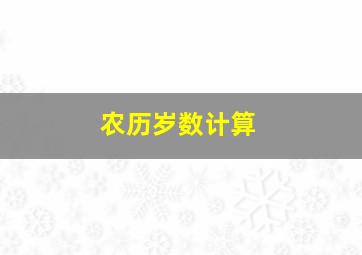 农历岁数计算